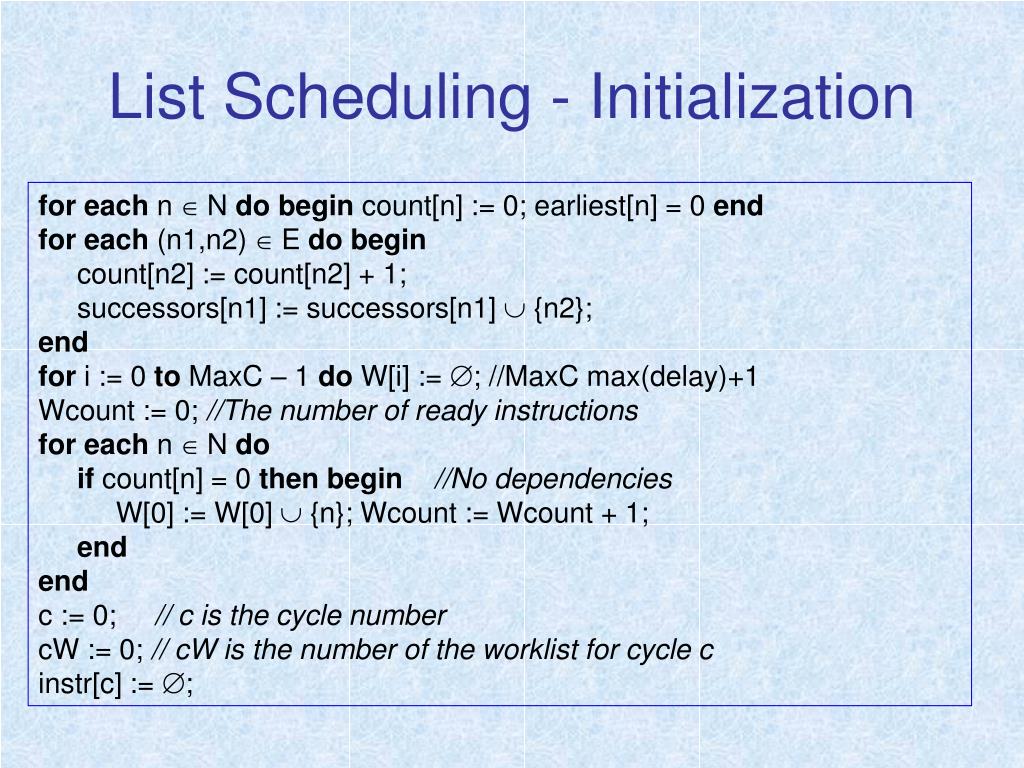 List Scheduling - Initialization

for each n $\in$ N do begin count[n] := 0; earliest[n] = 0 end
for each (n1,n2) $\in$ E do begin
count[n2] := count[n2] + 1;
successors[n1] := successors[n1] $\cup$ {n2};
end
for i := 0 to MaxC – 1 do W[i] := $\emptyset$; //MaxC max(delay)+1
Wcount := 0; //The number of ready instructions
for each n $\in$ N do
if count[n] = 0 then begin //No dependencies
W[0] := W[0] $\cup$ {n}; Wcount := Wcount + 1;
end
end
c := 0; // c is the cycle number
cW := 0; // cW is the number of the worklist for cycle c
instr[c] := $\emptyset$;